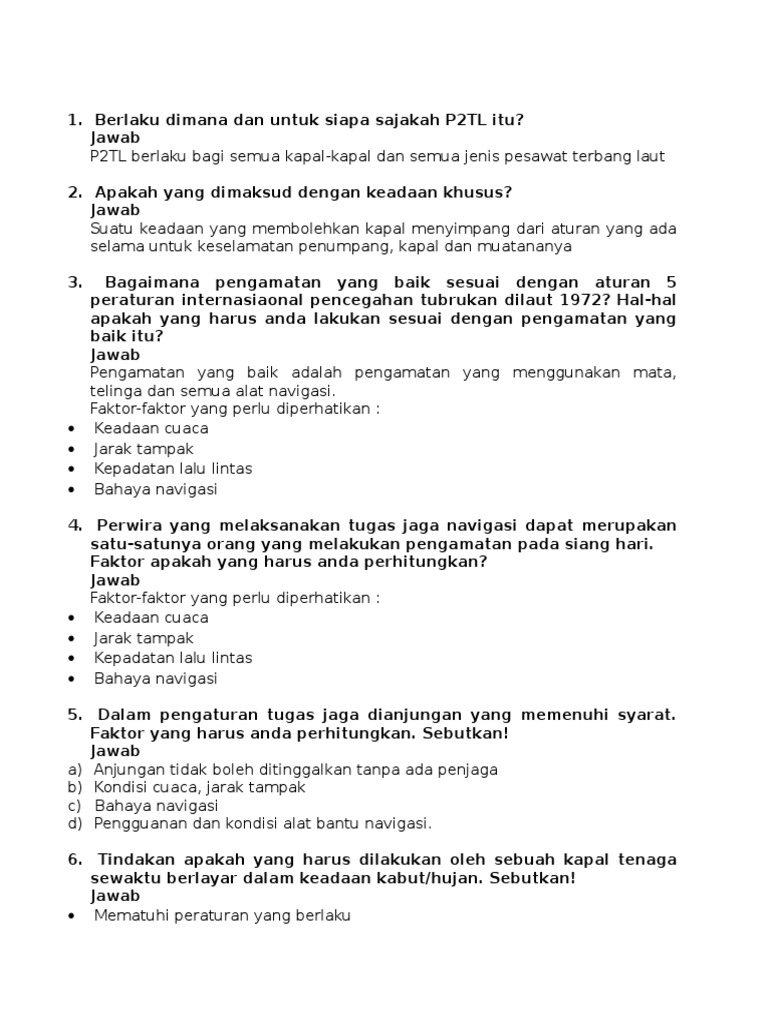 1. Berlaku dimana dan untuk siapa sajakah P2TL itu?
Jawab
P2TL berlaku bagi semua kapal-kapal dan semua jenis pesawat terbang laut

2. Apakah yang dimaksud dengan keadaan khusus?
Jawab
Suatu keadaan yang membolehkan kapal menyimpang dari aturan yang ada selama untuk keselamatan penumpang, kapal dan muatananya

3. Bagaimana pengamatan yang baik sesuai dengan aturan 5 peraturan internasiaonal pencegahan tubrukan dilaut 1972? Hal-hal apakah yang harus anda lakukan sesuai dengan pengamatan yang baik itu?
Jawab
Pengamatan yang baik adalah pengamatan yang menggunakan mata, telinga dan semua alat navigasi.
Faktor-faktor yang perlu diperhatikan :
• Keadaan cuaca
• Jarak tampak
• Kepadatan lalu lintas
• Bahaya navigasi

4. Perwira yang melaksanakan tugas jaga navigasi dapat merupakan satu-satunya orang yang melakukan pengamatan pada siang hari. Faktor apakah yang harus anda perhitungkan?
Jawab
Faktor-faktor yang perlu diperhatikan :
• Keadaan cuaca
• Jarak tampak
• Kepadatan lalu lintas
• Bahaya navigasi

5. Dalam pengaturan tugas jaga dianjungan yang memenuhi syarat. Faktor yang harus anda perhitungkan. Sebutkan!
Jawab
a) Anjungan tidak boleh ditinggalkan tanpa ada penjaga
b) Kondisi cuaca, jarak tampak
c) Bahaya navigasi
d) Pengguanan dan kondisi alat bantu navigasi.

6. Tindakan apakah yang harus dilakukan oleh sebuah kapal tenaga sewaktu berlayar dalam keadaan kabut/hujan. Sebutkan!
Jawab
• Mematuhi peraturan yang berlaku